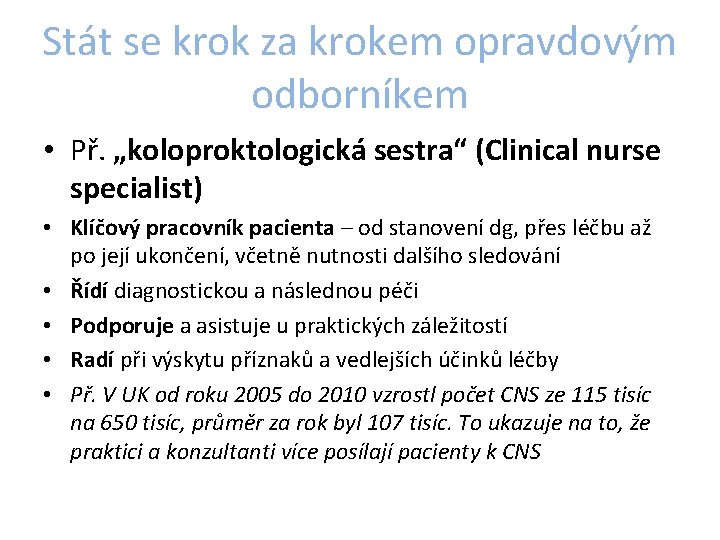 Stát se krok za krokem opravdovým odborníkem

• Př. „koloproktologická sestra“ (Clinical nurse specialist)

• Klíčový pracovník pacienta – od stanovení dg, přes léčbu až po její ukončení, včetně nutnosti dalšího sledování
• Řídí diagnostickou a následnou péči
• Podporuje a asistuje u praktických záležitostí
• Radí při výskytu příznaků a vedlejších účinků léčby
• Př. V UK od roku 2005 do 2010 vzrostl počet CNS ze 115 tisíc na 650 tisíc, průměr za rok byl 107 tisíc. To ukazuje na to, že praktici a konzultanti více posílají pacienty k CNS